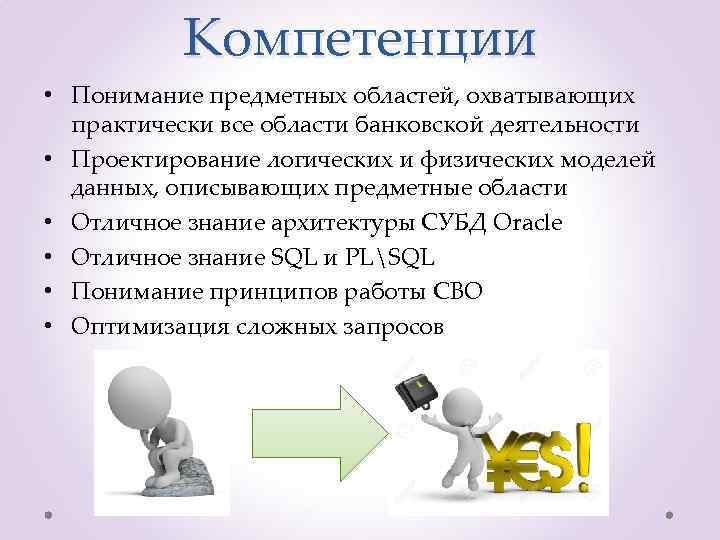 Компетенции

• Понимание предметных областей, охватывающих практически все области банковской деятельности
• Проектирование логических и физических моделей данных, описывающих предметные области
• Отличное знание архитектуры СУБД Oracle
• Отличное знание SQL и PL\SQL
• Понимание принципов работы CBO
• Оптимизация сложных запросов

¥€$!